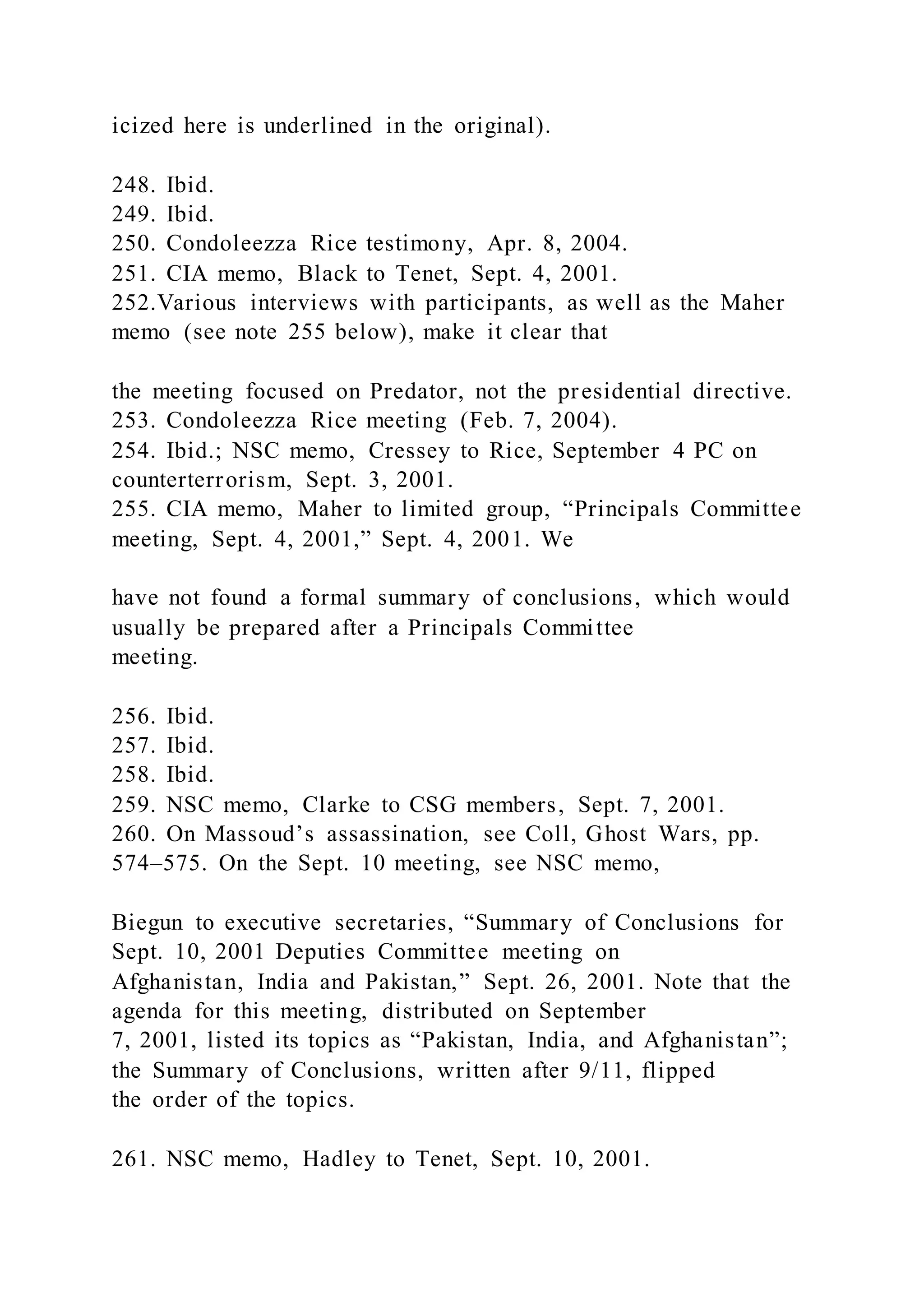 icized here is underlined in the original).

248. Ibid.
249. Ibid.
250. Condoleezza Rice testimony, Apr. 8, 2004.
251. CIA memo, Black to Tenet, Sept. 4, 2001.
252.Various interviews with participants, as well as the Maher memo (see note 255 below), make it clear that

the meeting focused on Predator, not the presidential directive.
253. Condoleezza Rice meeting (Feb. 7, 2004).
254. Ibid.; NSC memo, Cressey to Rice, September 4 PC on counterterrorism, Sept. 3, 2001.
255. CIA memo, Maher to limited group, “Principals Committee meeting, Sept. 4, 2001,” Sept. 4, 2001. We

have not found a formal summary of conclusions, which would usually be prepared after a Principals Committee meeting.

256. Ibid.
257. Ibid.
258. Ibid.
259. NSC memo, Clarke to CSG members, Sept. 7, 2001.
260. On Massoud’s assassination, see Coll, Ghost Wars, pp. 574–575. On the Sept. 10 meeting, see NSC memo,

Biegun to executive secretaries, “Summary of Conclusions for Sept. 10, 2001 Deputies Committee meeting on Afghanistan, India and Pakistan,” Sept. 26, 2001. Note that the agenda for this meeting, distributed on September 7, 2001, listed its topics as “Pakistan, India, and Afghanistan”; the Summary of Conclusions, written after 9/11, flipped the order of the topics.

261. NSC memo, Hadley to Tenet, Sept. 10, 2001.